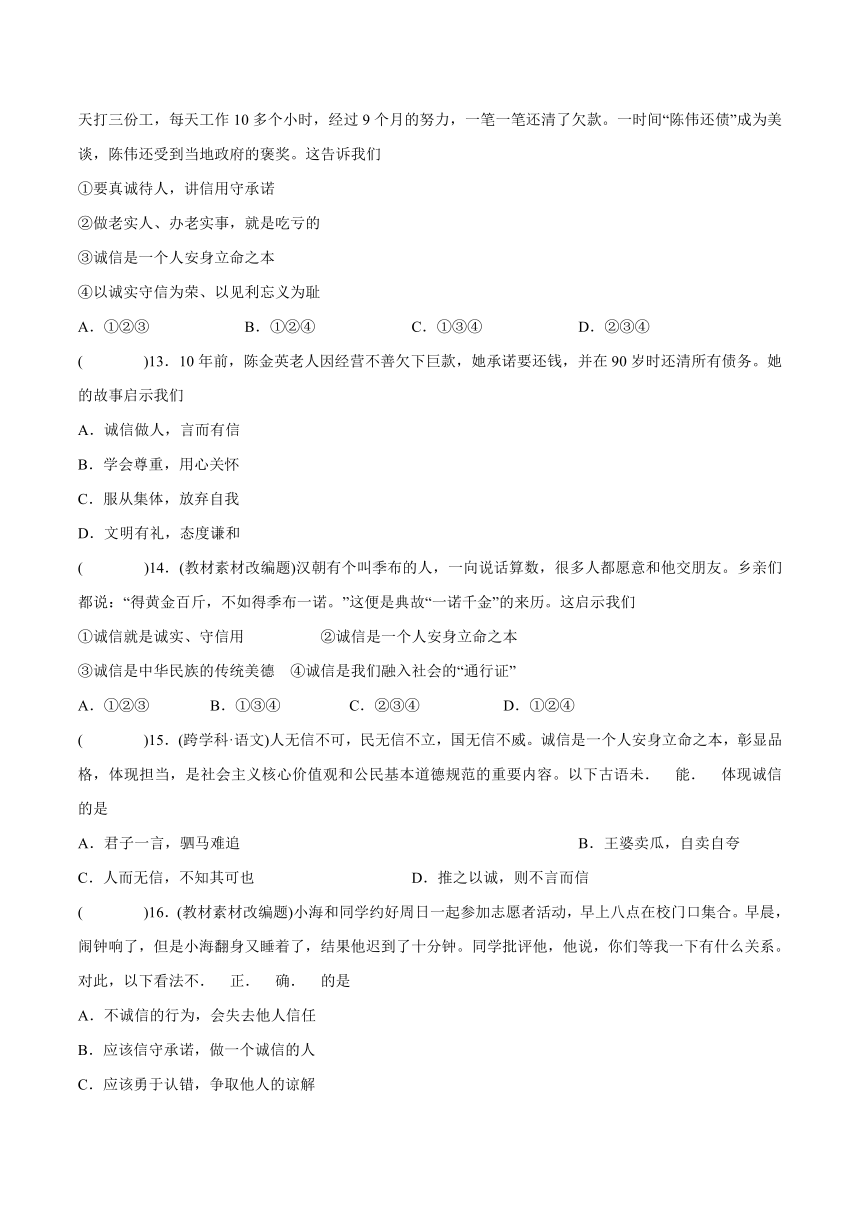 天打三份工，每天工作 10 多个小时，经过 9 个月的努力，一笔一笔还清了欠款。一时间“陈伟还债”成为美谈，陈伟还受到当地政府的褒奖。这告诉我们

①要真诚待人，讲信用守承诺

②做老实人、办老实事，就是吃亏的

③诚信是一个人安身立命之本

④以诚实守信为荣、以见利忘义为耻

A．①②③　　B．①②④　　C．①③④　　D．②③④

(　　)13．10 年前，陈金英老人因经营不善欠下巨款，她承诺要还钱，并在 90 岁时还清所有债务。她的故事启示我们

A．诚信做人，言而有信

B．学会尊重，用心关怀

C．服从集体，放弃自我

D．文明有礼，态度谦和

(　　)14．(教材素材改编题)汉朝有个叫季布的人，一向说话算数，很多人都愿意和他交朋友。乡亲们都说：“得黄金百斤，不如得季布一诺。”这便是典故“一诺千金”的来历。这启示我们

①诚信就是诚实、守信用　　②诚信是一个人安身立命之本

③诚信是中华民族的传统美德　④诚信是我们融入社会的“通行证”

A．①②③　　B．①③④　　C．②③④　　D．①②④

(　　)15．(跨学科·语文)人无信不可，民无信不立，国无信不威。诚信是一个人安身立命之本，彰显品格，体现担当，是社会主义核心价值观和公民基本道德规范的重要内容。以下古语未．能．体现诚信的是

A．君子一言，驷马难追　　B．王婆卖瓜，自卖自夸

C．人而无信，不知其可也　　D．推之以诚，则不言而信

(　　)16．(教材素材改编题)小海和同学约好周日一起参加志愿者活动，早上八点在校门口集合。早晨，闹钟响了，但是小海翻身又睡着了，结果他迟到了十分钟。同学批评他，他说，你们等我一下有什么关系。对此，以下看法不．正．确．的是

A．不诚信的行为，会失去他人信任

B．应该信守承诺，做一个诚信的人

C．应该勇于认错，争取他人的谅解